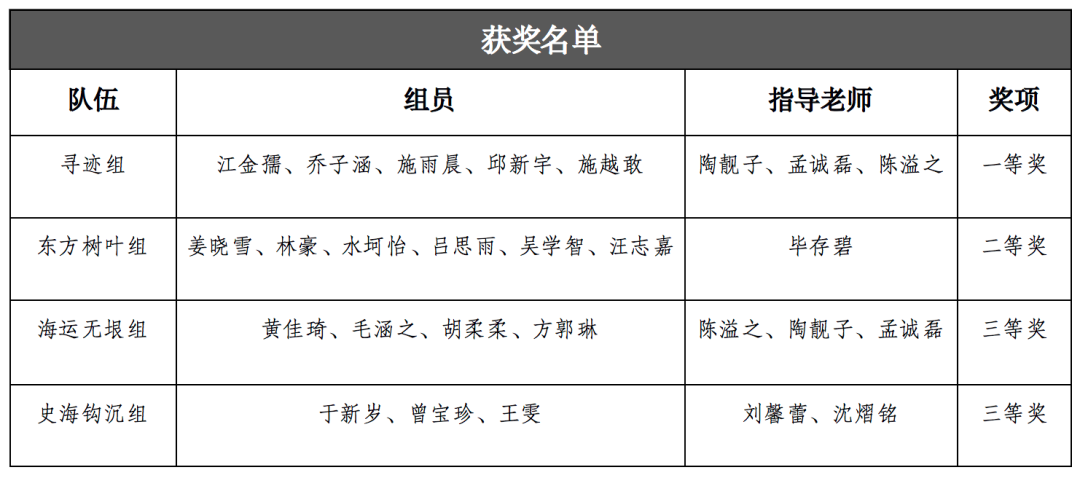 获奖名单

| 队伍 | 组员 | 指导老师 | 奖项 |
|---|---|---|---|
| 寻迹组 | 江金孺、乔子涵、施雨晨、邱新宇、施越敢 | 陶靓子、孟诚磊、陈溢之 | 一等奖 |
| 东方树叶组 | 姜晓雪、林豪、水坷怡、吕思雨、吴学智、汪志嘉 | 毕存碧 | 二等奖 |
| 海运无垠组 | 黄佳琦、毛涵之、胡柔柔、方郭琳 | 陈溢之、陶靓子、孟诚磊 | 三等奖 |
| 史海钩沉组 | 于新岁、曾宝珍、王雯 | 刘馨蕾、沈熠铭 | 三等奖 |